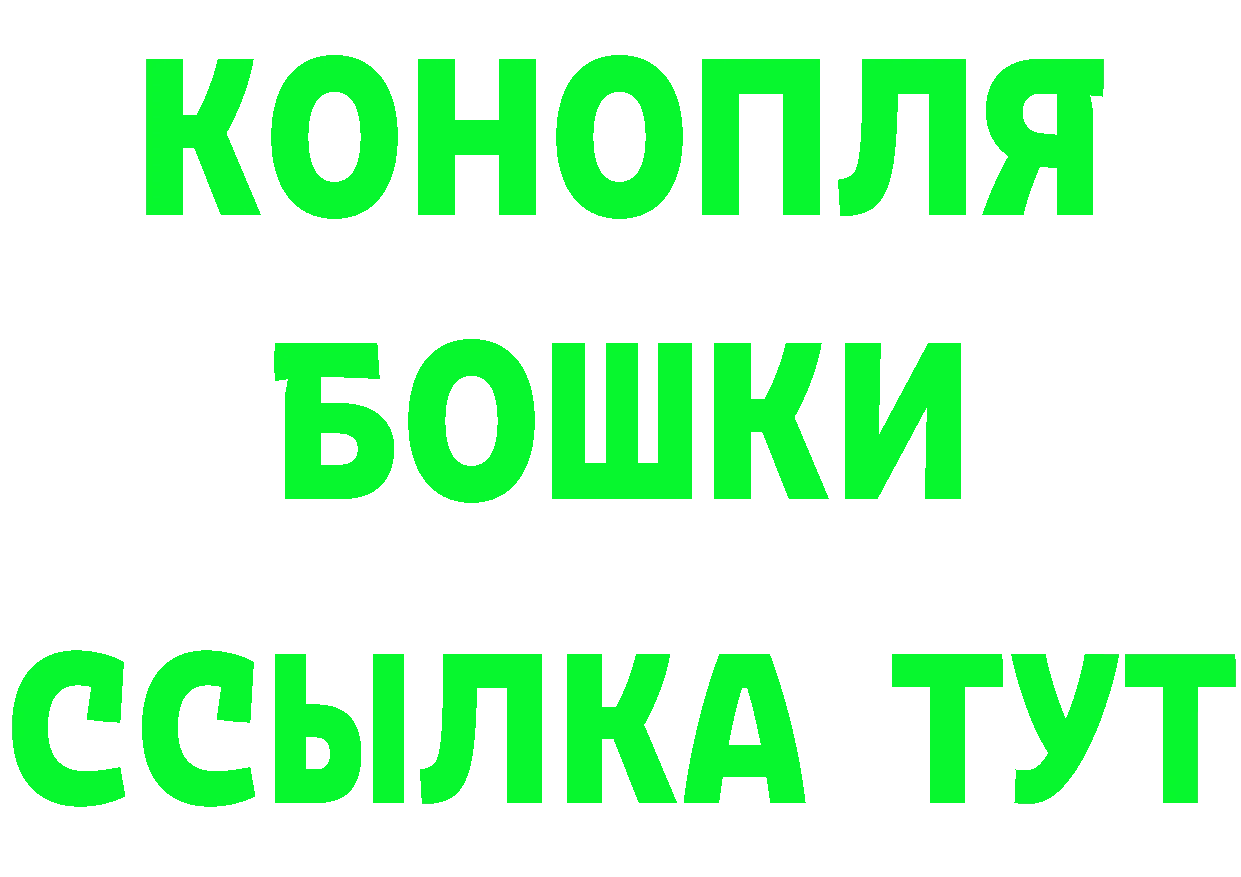 КОНОПЛЯ
БОШКИ
ССЫЛКА ТУТ